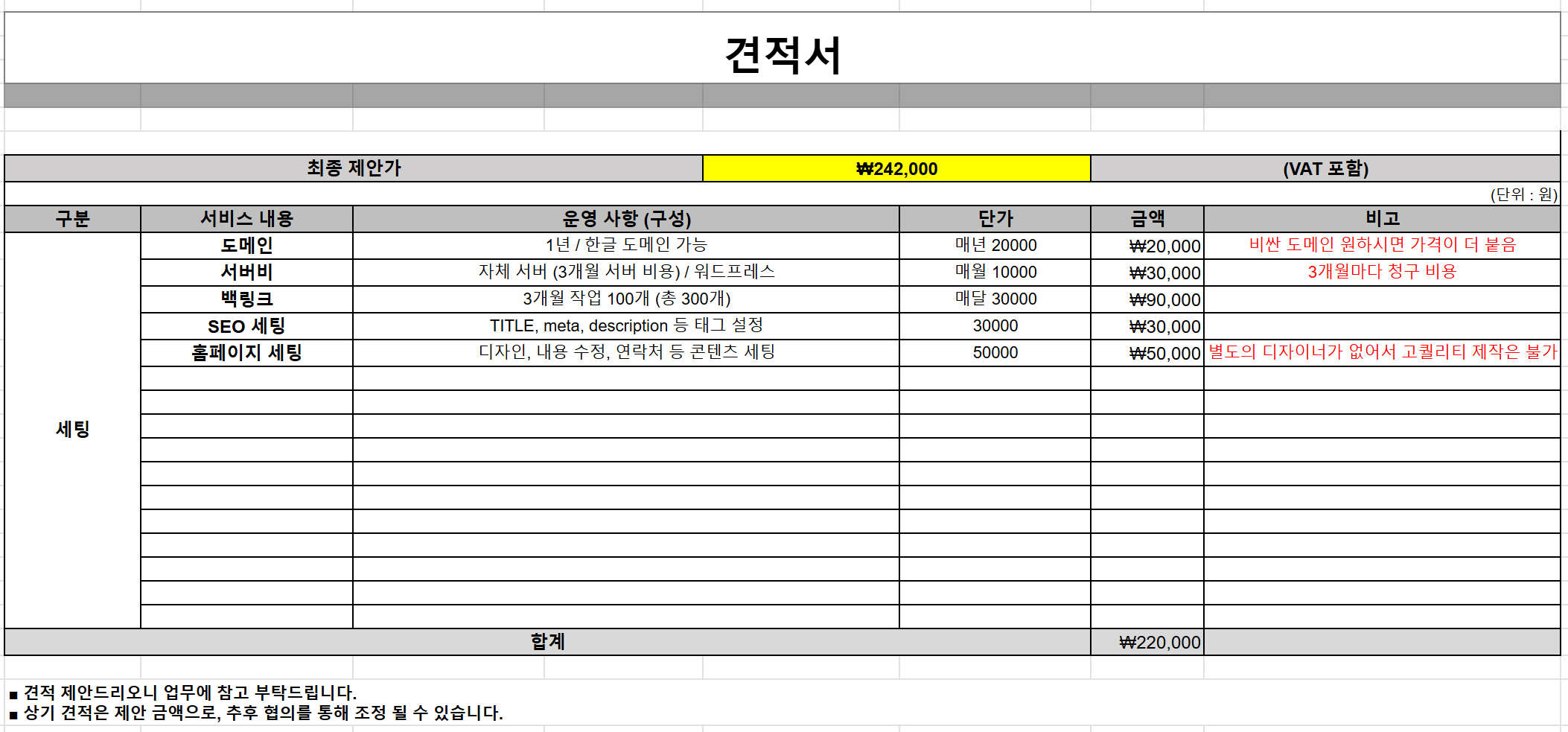 견적서

| 최종 제안가 | ₩242,000 | (VAT 포함) |
|---|---|---|

(단위 : 원)

| 구분 | 서비스 내용 | 운영 사항 (구성) | 단가 | 금액 | 비고 |
|---|---|---|---|---|---|
| 세팅 | 도메인 | 1년 / 한글 도메인 가능 | 매년 20000 | ₩20,000 | 비싼 도메인 원하시면 가격이 더 붙음 |
| | 서버비 | 자체 서버 (3개월 서버 비용) / 워드프레스 | 매월 10000 | ₩30,000 | 3개월마다 청구 비용 |
| | 백링크 | 3개월 작업 100개 (총 300개) | 매달 30000 | ₩90,000 | |
| | SEO 세팅 | TITLE, meta, description 등 태그 설정 | 30000 | ₩30,000 | |
| | 홈페이지 세팅 | 디자인, 내용 수정, 연락처 등 콘텐츠 세팅 | 50000 | ₩50,000 | 별도의 디자이너가 없어서 고퀄리티 제작은 불가 |
| 합계 | | | | ₩220,000 | |

■ 견적 제안드리오니 업무에 참고 부탁드립니다.
■ 상기 견적은 제안 금액으로, 추후 협의를 통해 조정 될 수 있습니다.